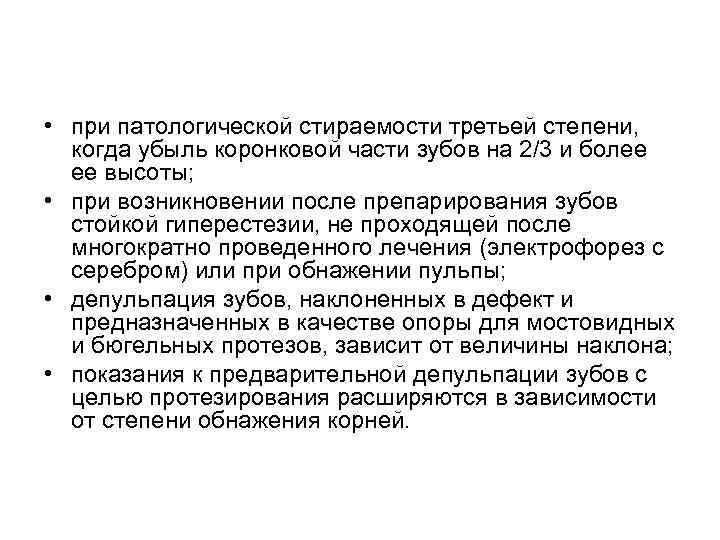 • при патологической стираемости третьей степени, когда убыль коронковой части зубов на 2/3 и более ее высоты;
• при возникновении после препарирования зубов стойкой гиперестезии, не проходящей после многократно проведенного лечения (электрофорез с серебром) или при обнажении пульпы;
• депульпация зубов, наклоненных в дефект и предназначенных в качестве опоры для мостовидных и бюгельных протезов, зависит от величины наклона;
• показания к предварительной депульпации зубов с целью протезирования расширяются в зависимости от степени обнажения корней.